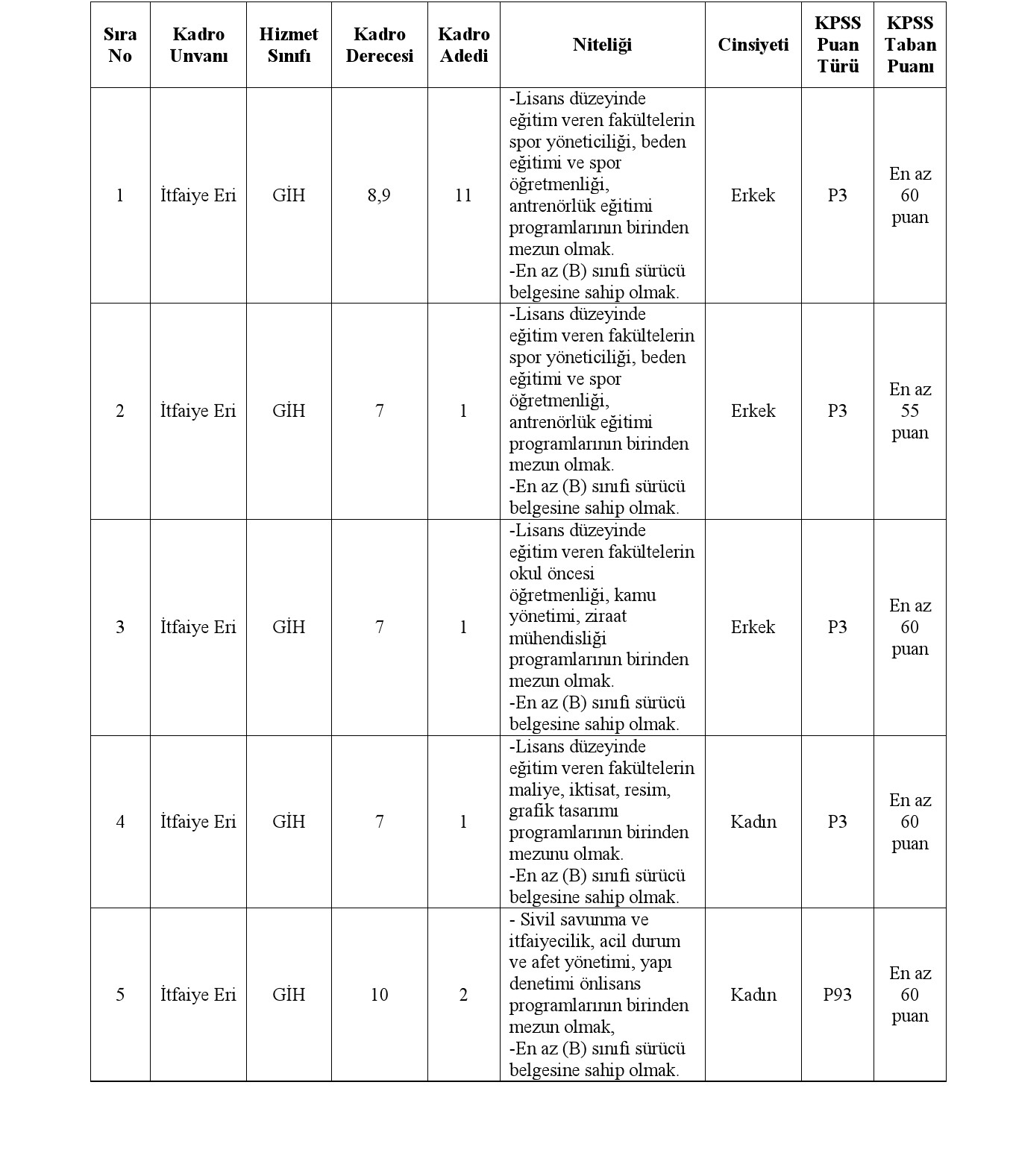 | Sıra No | Kadro Unvanı | Hizmet Sınıfı | Kadro Derecesi | Kadro Adedi | Niteliği | Cinsiyeti | KPSS Puan Türü | KPSS Taban Puanı |
|---|---|---|---|---|---|---|---|---|
| 1 | İtfaiye Eri | GİH | 8,9 | 11 | -Lisans düzeyinde eğitim veren fakültelerin spor yöneticiliği, beden eğitimi ve spor öğretmenliği, antrenörlük eğitimi programlarının birinden mezun olmak. -En az (B) sınıfı sürücü belgesine sahip olmak. | Erkek | P3 | En az 60 puan |
| 2 | İtfaiye Eri | GİH | 7 | 1 | -Lisans düzeyinde eğitim veren fakültelerin spor yöneticiliği, beden eğitimi ve spor öğretmenliği, antrenörlük eğitimi programlarının birinden mezun olmak. -En az (B) sınıfı sürücü belgesine sahip olmak. | Erkek | P3 | En az 55 puan |
| 3 | İtfaiye Eri | GİH | 7 | 1 | -Lisans düzeyinde eğitim veren fakültelerin okul öncesi öğretmenliği, kamu yönetimi, ziraat mühendisliği programlarının birinden mezun olmak. -En az (B) sınıfı sürücü belgesine sahip olmak. | Erkek | P3 | En az 60 puan |
| 4 | İtfaiye Eri | GİH | 7 | 1 | -Lisans düzeyinde eğitim veren fakültelerin maliye, iktisat, resim, grafik tasarımı programlarının birinden mezunu olmak. -En az (B) sınıfı sürücü belgesine sahip olmak. | Kadın | P3 | En az 60 puan |
| 5 | İtfaiye Eri | GİH | 10 | 2 | - Sivil savunma ve itfaiyecilik, acil durum ve afet yönetimi, yapı denetimi önlisans programlarının birinden mezun olmak, -En az (B) sınıfı sürücü belgesine sahip olmak. | Kadın | P93 | En az 60 puan |